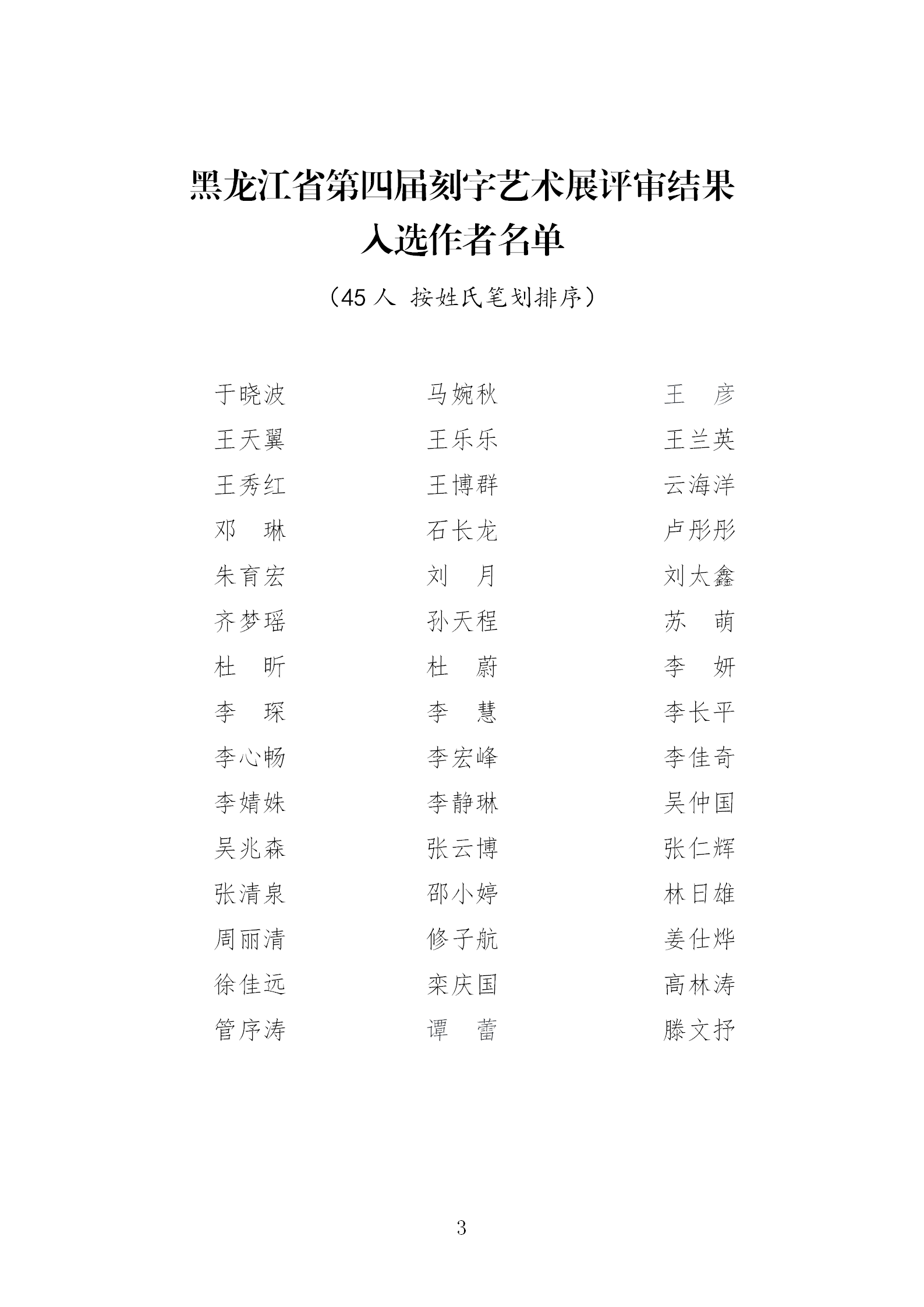 黑龙江省第四届刻字艺术展评审结果
入选作者名单

（45 人 按姓氏笔划排序）

于晓波　马婉秋　王　彦
王天翼　王乐乐　王兰英
王秀红　王博群　云海洋
邓　琳　石长龙　卢彤彤
朱育宏　刘　月　刘太鑫
齐梦瑶　孙天程　苏　萌
杜　昕　杜　蔚　李　妍
李　琛　李　慧　李长平
李心畅　李宏峰　李佳奇
李婧姝　李静琳　吴仲国
吴兆森　张云博　张仁辉
张清泉　邵小婷　林日雄
周丽清　修子航　姜仕烨
徐佳远　栾庆国　高林涛
管序涛　谭　蕾　滕文抒

3